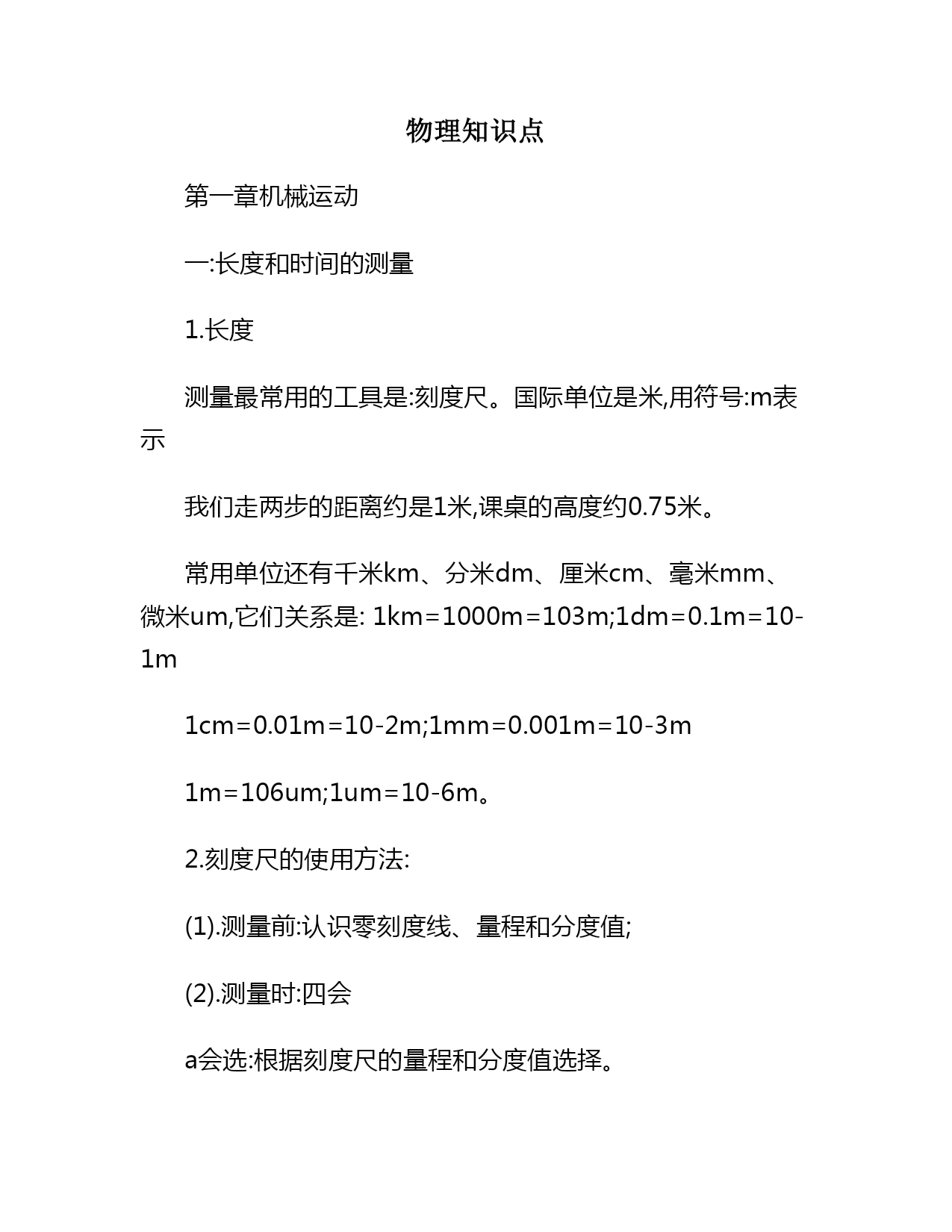 物理知识点

第一章机械运动

一:长度和时间的测量

1.长度

测量最常用的工具是:刻度尺。国际单位是米,用符号:m表示

我们走两步的距离约是1米,课桌的高度约0.75米。

常用单位还有千米km、分米dm、厘米cm、毫米mm、微米um,它们关系是: 1km=1000m=103m;1dm=0.1m=10-1m

1cm=0.01m=10-2m;1mm=0.001m=10-3m

1m=106um;1um=10-6m。

2.刻度尺的使用方法:

(1).测量前:认识零刻度线、量程和分度值;

(2).测量时:四会

a会选:根据刻度尺的量程和分度值选择。